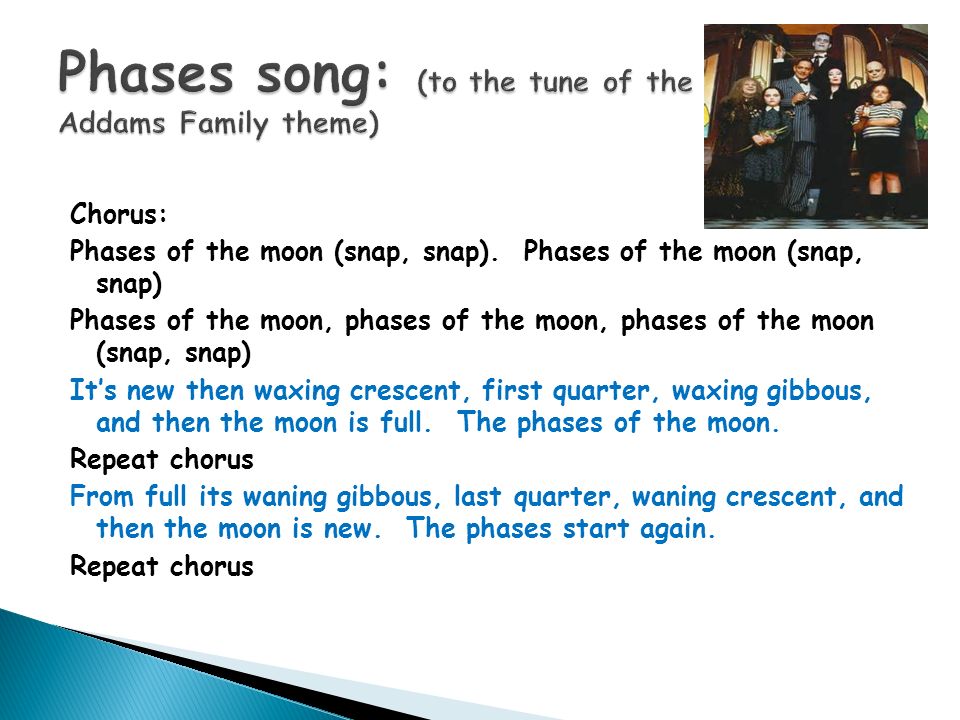 Phases song: (to the tune of the Addams Family theme)

Chorus:

Phases of the moon (snap, snap). Phases of the moon (snap, snap)

Phases of the moon, phases of the moon, phases of the moon (snap, snap)

It's new then waxing crescent, first quarter, waxing gibbous, and then the moon is full. The phases of the moon.

Repeat chorus

From full its waning gibbous, last quarter, waning crescent, and then the moon is new. The phases start again.

Repeat chorus